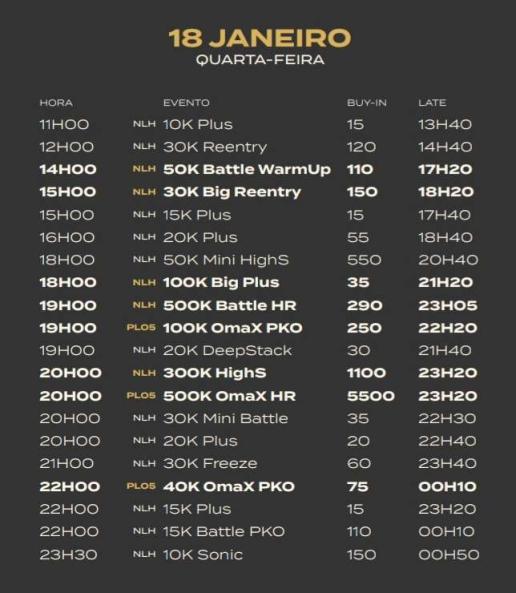 18 JANEIRO
QUARTA-FEIRA

| HORA | | EVENTO | BUY-IN | LATE |
|---|---|---|---|---|
| 11H00 | NLH | 10K Plus | 15 | 13H40 |
| 12H00 | NLH | 30K Reentry | 120 | 14H40 |
| 14H00 | NLH | 50K Battle WarmUp | 110 | 17H20 |
| 15H00 | NLH | 30K Big Reentry | 150 | 18H20 |
| 15H00 | NLH | 15K Plus | 15 | 17H40 |
| 16H00 | NLH | 20K Plus | 55 | 18H40 |
| 18H00 | NLH | 50K Mini HighS | 550 | 20H40 |
| 18H00 | NLH | 100K Big Plus | 35 | 21H20 |
| 19H00 | NLH | 500K Battle HR | 290 | 23H05 |
| 19H00 | PLO5 | 100K OmaX PKO | 250 | 22H20 |
| 19H00 | NLH | 20K DeepStack | 30 | 21H40 |
| 20H00 | NLH | 300K HighS | 1100 | 23H20 |
| 20H00 | PLO5 | 500K OmaX HR | 5500 | 23H20 |
| 20H00 | NLH | 30K Mini Battle | 35 | 22H30 |
| 20H00 | NLH | 20K Plus | 20 | 22H40 |
| 21H00 | NLH | 30K Freeze | 60 | 23H40 |
| 22H00 | PLO5 | 40K OmaX PKO | 75 | 00H10 |
| 22H00 | NLH | 15K Plus | 15 | 23H20 |
| 22H00 | NLH | 15K Battle PKO | 110 | 00H10 |
| 23H30 | NLH | 10K Sonic | 150 | 00H50 |